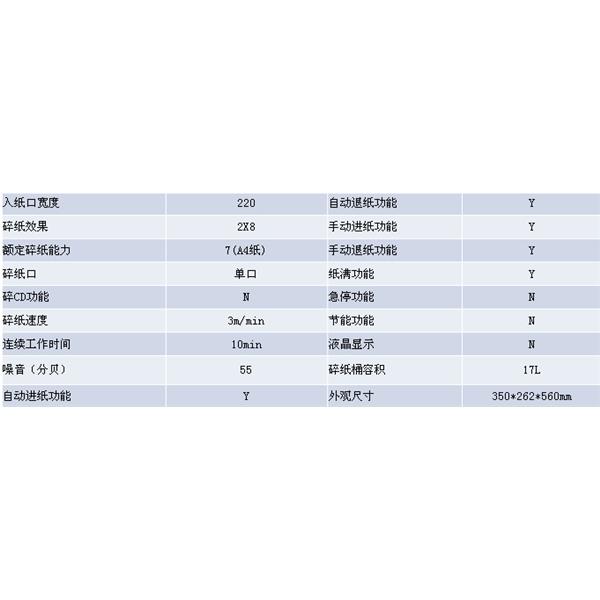 | 入纸口宽度 | 220 | 自动退纸功能 | Y |
|---|---|---|---|
| 碎纸效果 | 2X8 | 手动进纸功能 | Y |
| 额定碎纸能力 | 7(A4纸) | 手动退纸功能 | Y |
| 碎纸口 | 单口 | 纸满功能 | Y |
| 碎CD功能 | N | 急停功能 | N |
| 碎纸速度 | 3m/min | 节能功能 | N |
| 连续工作时间 | 10min | 液晶显示 | N |
| 噪音（分贝） | 55 | 碎纸桶容积 | 17L |
| 自动进纸功能 | Y | 外观尺寸 | 350*262*560mm |